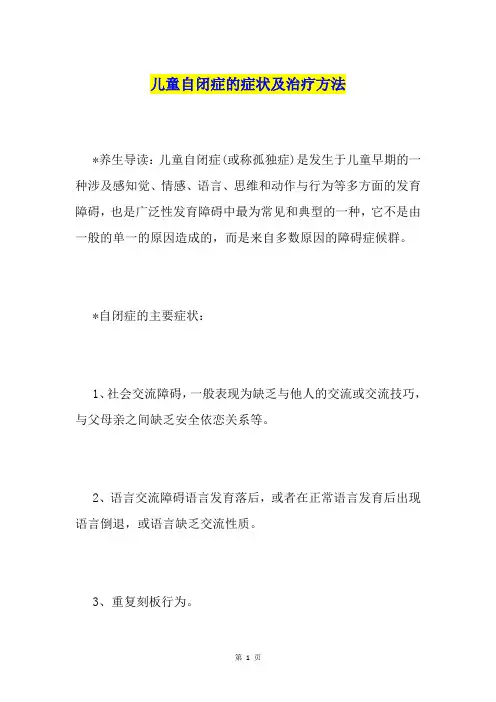 儿童自闭症的症状及治疗方法

*养生导读：儿童自闭症(或称孤独症)是发生于儿童早期的一种涉及感知觉、情感、语言、思维和动作与行为等多方面的发育障碍，也是广泛性发育障碍中最为常见和典型的一种，它不是由一般的单一的原因造成的，而是来自多数原因的障碍症候群。

*自闭症的主要症状：

1、社会交流障碍，一般表现为缺乏与他人的交流或交流技巧，与父母亲之间缺乏安全依恋关系等。

2、语言交流障碍语言发育落后，或者在正常语言发育后出现语言倒退，或语言缺乏交流性质。

3、重复刻板行为。

第 1 页